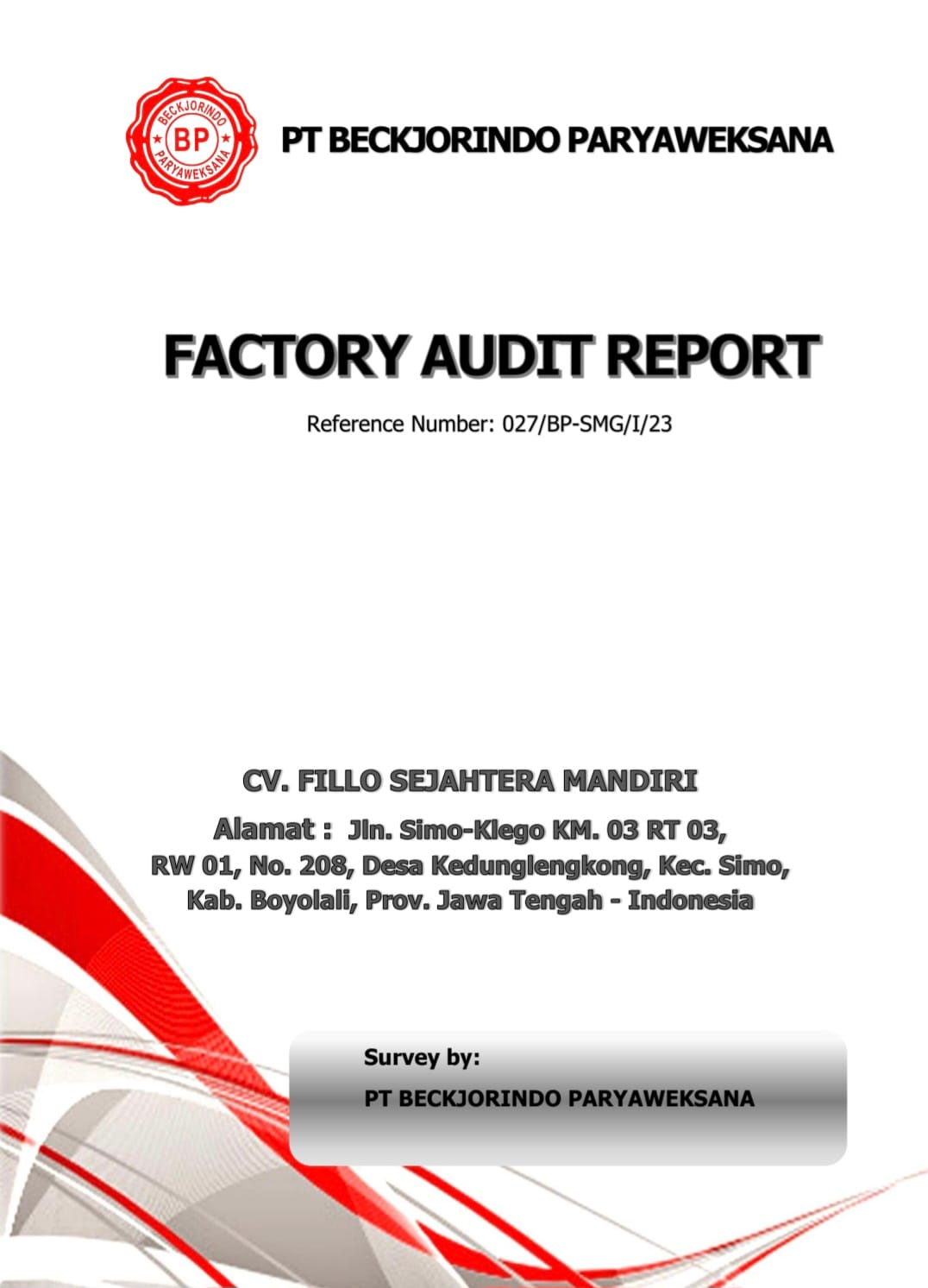 BECKJORINDO
BP
PARYAWEKSANA

PT BECKJORINDO PARYAWEKSANA

FACTORY AUDIT REPORT

Reference Number: 027/BP-SMG/I/23

CV. FILLO SEJAHTERA MANDIRI

Alamat : Jln. Simo-Klego KM. 03 RT 03,
RW 01, No. 208, Desa Kedunglengkong, Kec. Simo,
Kab. Boyolali, Prov. Jawa Tengah - Indonesia

Survey by:

PT BECKJORINDO PARYAWEKSANA